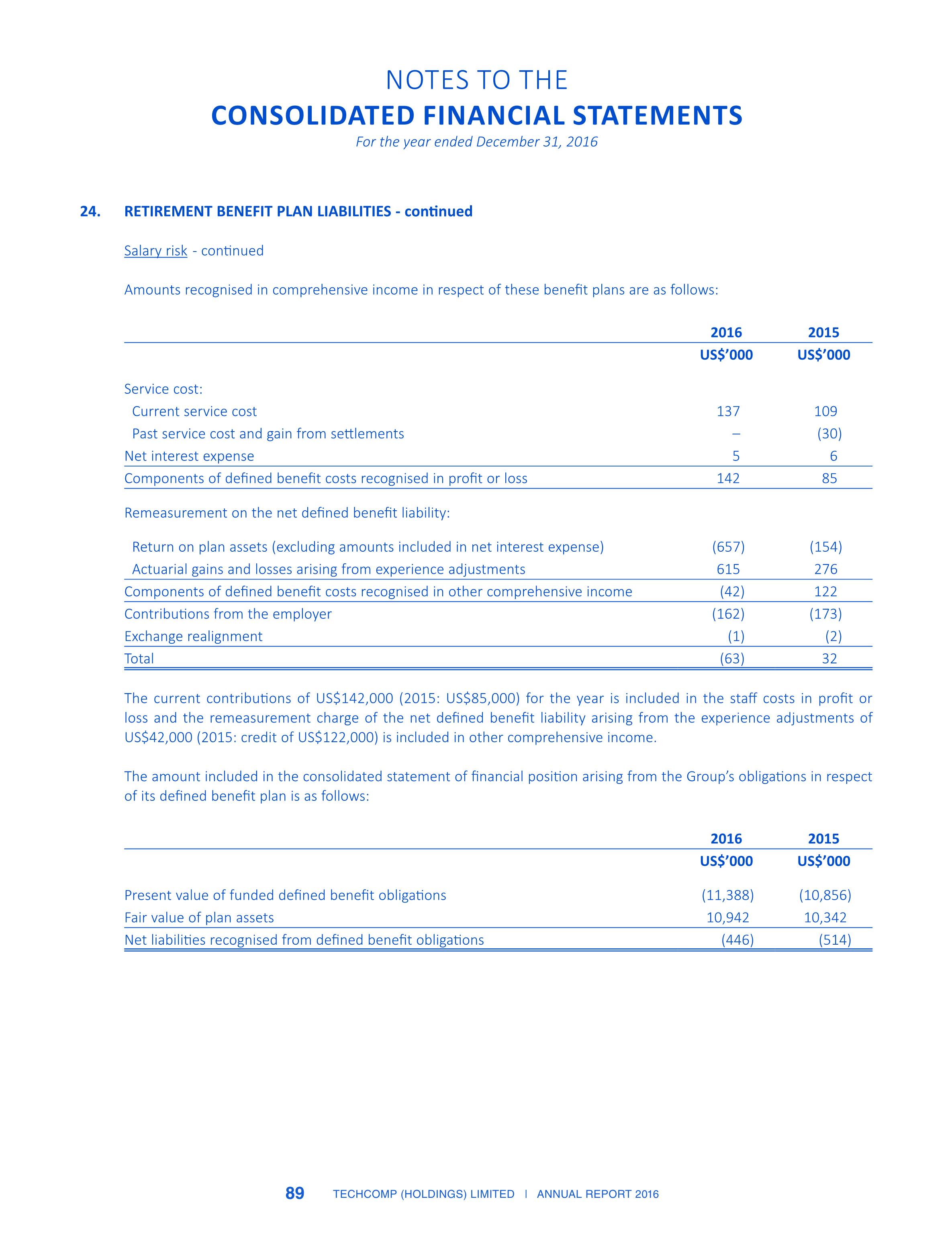 NOTES TO THE
CONSOLIDATED FINANCIAL STATEMENTS
For the year ended December 31, 2016

24. RETIREMENT BENEFIT PLAN LIABILITIES - continued

Salary risk - continued

Amounts recognised in comprehensive income in respect of these benefit plans are as follows:

| | 2016 | 2015 |
|---|---|---|
| | US$'000 | US$'000 |
| Service cost: | | |
| Current service cost | 137 | 109 |
| Past service cost and gain from settlements | – | (30) |
| Net interest expense | 5 | 6 |
| Components of defined benefit costs recognised in profit or loss | 142 | 85 |
| Remeasurement on the net defined benefit liability: | | |
| Return on plan assets (excluding amounts included in net interest expense) | (657) | (154) |
| Actuarial gains and losses arising from experience adjustments | 615 | 276 |
| Components of defined benefit costs recognised in other comprehensive income | (42) | 122 |
| Contributions from the employer | (162) | (173) |
| Exchange realignment | (1) | (2) |
| Total | (63) | 32 |

The current contributions of US$142,000 (2015: US$85,000) for the year is included in the staff costs in profit or loss and the remeasurement charge of the net defined benefit liability arising from the experience adjustments of US$42,000 (2015: credit of US$122,000) is included in other comprehensive income.

The amount included in the consolidated statement of financial position arising from the Group's obligations in respect of its defined benefit plan is as follows:

| | 2016 | 2015 |
|---|---|---|
| | US$'000 | US$'000 |
| Present value of funded defined benefit obligations | (11,388) | (10,856) |
| Fair value of plan assets | 10,942 | 10,342 |
| Net liabilities recognised from defined benefit obligations | (446) | (514) |

89 TECHCOMP (HOLDINGS) LIMITED | ANNUAL REPORT 2016